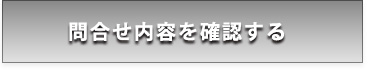 問合せ内容を確認する